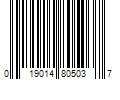 0 19014 80503 7